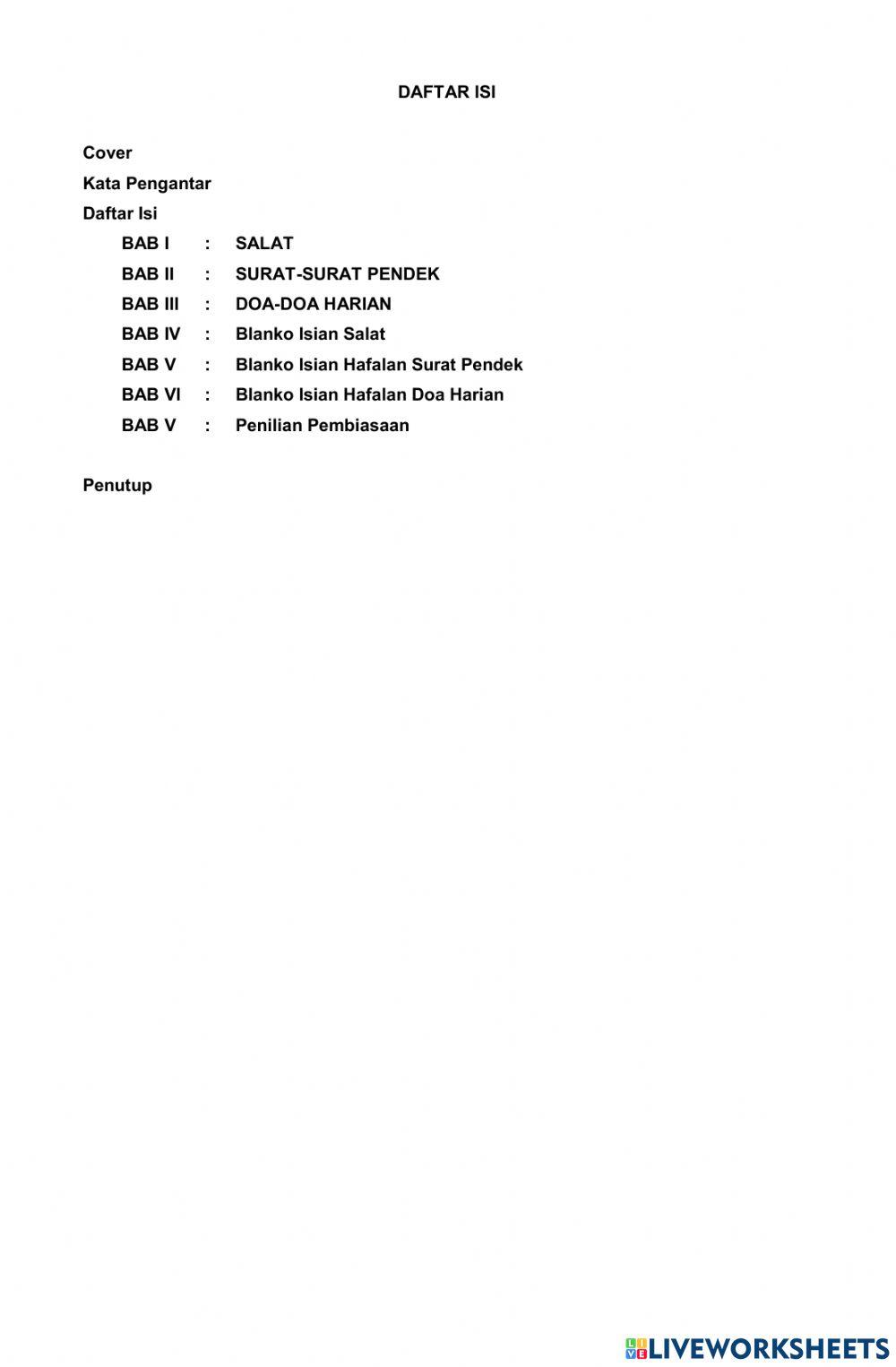 DAFTAR ISI

Cover
Kata Pengantar
Daftar Isi
BAB I : SALAT
BAB II : SURAT-SURAT PENDEK
BAB III : DOA-DOA HARIAN
BAB IV : Blanko Isian Salat
BAB V : Blanko Isian Hafalan Surat Pendek
BAB VI : Blanko Isian Hafalan Doa Harian
BAB V : Penilian Pembiasaan

Penutup

LIVEWORKSHEETS